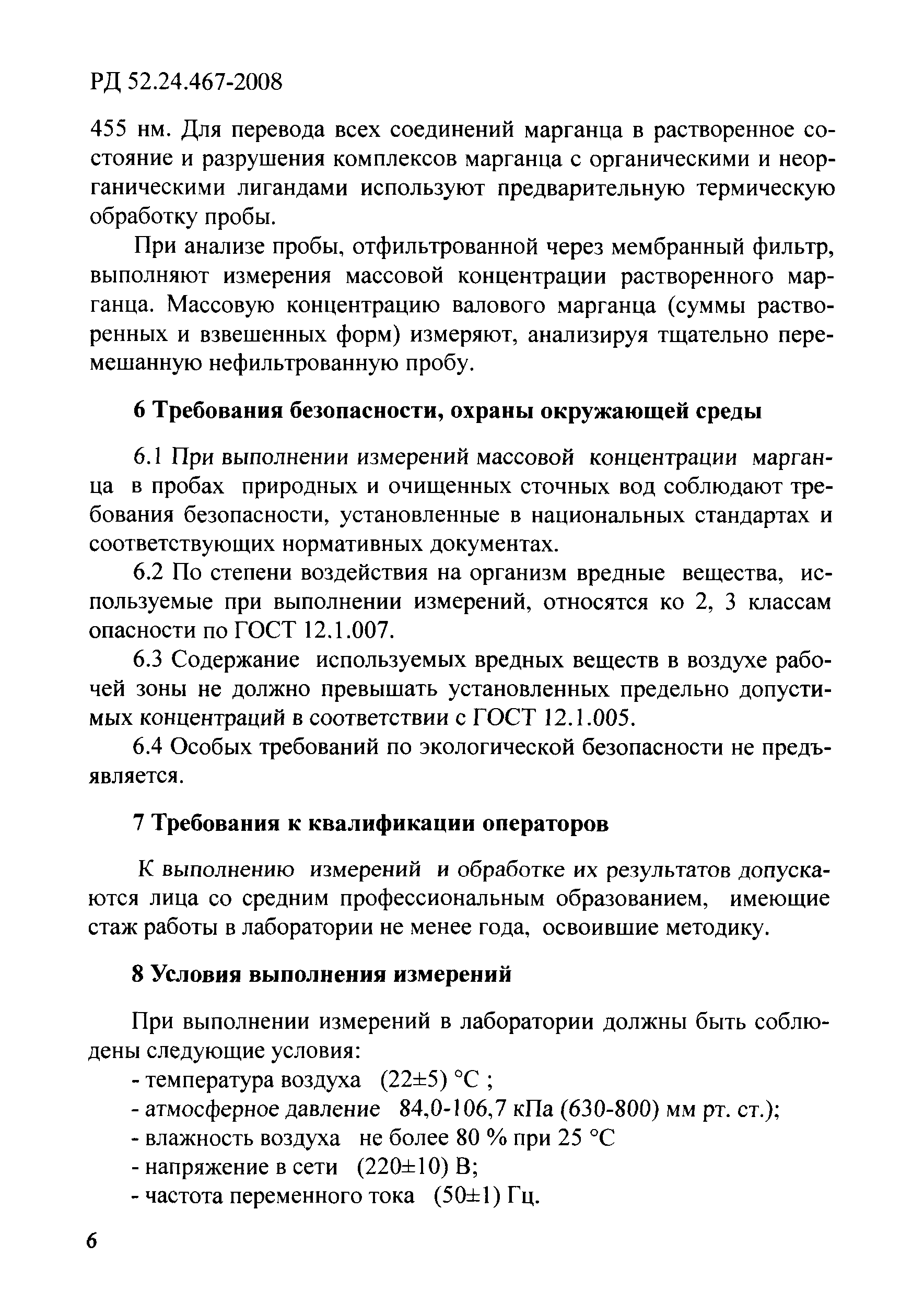 РД 52.24.467-2008

455 нм. Для перевода всех соединений марганца в растворенное состояние и разрушения комплексов марганца с органическими и неорганическими лигандами используют предварительную термическую обработку пробы.

При анализе пробы, отфильтрованной через мембранный фильтр, выполняют измерения массовой концентрации растворенного марганца. Массовую концентрацию валового марганца (суммы растворенных и взвешенных форм) измеряют, анализируя тщательно перемешанную нефильтрованную пробу.

6 Требования безопасности, охраны окружающей среды

6.1 При выполнении измерений массовой концентрации марганца в пробах природных и очищенных сточных вод соблюдают требования безопасности, установленные в национальных стандартах и соответствующих нормативных документах.

6.2 По степени воздействия на организм вредные вещества, используемые при выполнении измерений, относятся ко 2, 3 классам опасности по ГОСТ 12.1.007.

6.3 Содержание используемых вредных веществ в воздухе рабочей зоны не должно превышать установленных предельно допустимых концентраций в соответствии с ГОСТ 12.1.005.

6.4 Особых требований по экологической безопасности не предъявляется.

7 Требования к квалификации операторов

К выполнению измерений и обработке их результатов допускаются лица со средним профессиональным образованием, имеющие стаж работы в лаборатории не менее года, освоившие методику.

8 Условия выполнения измерений

При выполнении измерений в лаборатории должны быть соблюдены следующие условия:

- температура воздуха (22±5) °С ;
- атмосферное давление 84,0-106,7 кПа (630-800) мм рт. ст.);
- влажность воздуха не более 80 % при 25 °С
- напряжение в сети (220±10) В;
- частота переменного тока (50±1) Гц.

6